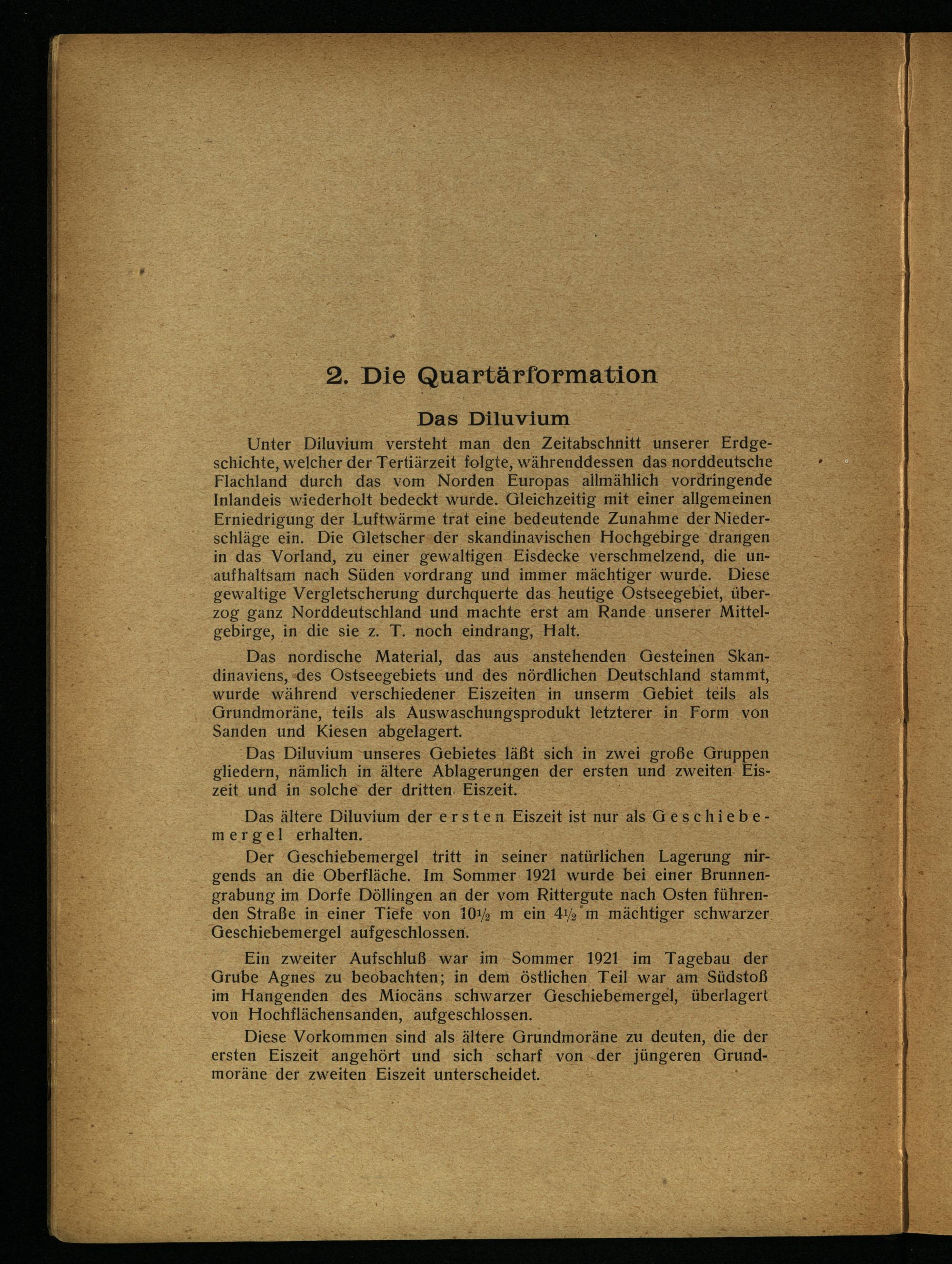 2. Die Quartärformation

Das Diluvium

Unter Diluvium versteht man den Zeitabschnitt unserer Erdgeschichte, welcher der Tertiärzeit folgte, währenddessen das norddeutsche Flachland durch das vom Norden Europas allmählich vordringende Inlandeis wiederholt bedeckt wurde. Gleichzeitig mit einer allgemeinen Erniedrigung der Luftwärme trat eine bedeutende Zunahme der Niederschläge ein. Die Gletscher der skandinavischen Hochgebirge drangen in das Vorland, zu einer gewaltigen Eisdecke verschmelzend, die unaufhaltsam nach Süden vordrang und immer mächtiger wurde. Diese gewaltige Vergletscherung durchquerte das heutige Ostseegebiet, überzog ganz Norddeutschland und machte erst am Rande unserer Mittelgebirge, in die sie z. T. noch eindrang, Halt.

Das nordische Material, das aus anstehenden Gesteinen Skandinaviens, des Ostseegebiets und des nördlichen Deutschland stammt, wurde während verschiedener Eiszeiten in unserm Gebiet teils als Grundmoräne, teils als Auswaschungsprodukt letzterer in Form von Sanden und Kiesen abgelagert.

Das Diluvium unseres Gebietes läßt sich in zwei große Gruppen gliedern, nämlich in ältere Ablagerungen der ersten und zweiten Eiszeit und in solche der dritten Eiszeit.

Das ältere Diluvium der ersten Eiszeit ist nur als Geschiebemergel erhalten.

Der Geschiebemergel tritt in seiner natürlichen Lagerung nirgends an die Oberfläche. Im Sommer 1921 wurde bei einer Brunnengrabung im Dorfe Döllingen an der vom Rittergute nach Osten führenden Straße in einer Tiefe von $10\frac{1}{2}$ m ein $4\frac{1}{2}$ m mächtiger schwarzer Geschiebemergel aufgeschlossen.

Ein zweiter Aufschluß war im Sommer 1921 im Tagebau der Grube Agnes zu beobachten; in dem östlichen Teil war am Südstoß im Hangenden des Miocäns schwarzer Geschiebemergel, überlagert von Hochflächensanden, aufgeschlossen.

Diese Vorkommen sind als ältere Grundmoräne zu deuten, die der ersten Eiszeit angehört und sich scharf von der jüngeren Grundmoräne der zweiten Eiszeit unterscheidet.